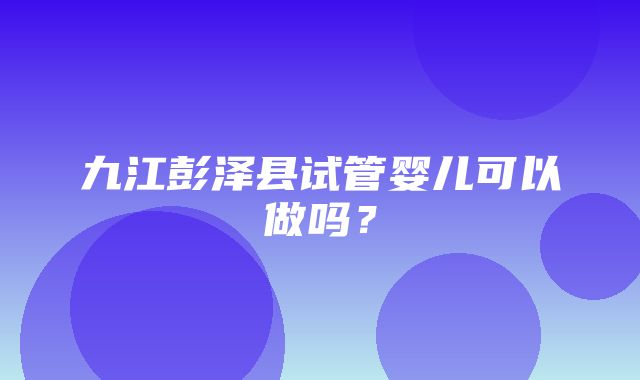 九江彭泽县试管婴儿可以做吗？